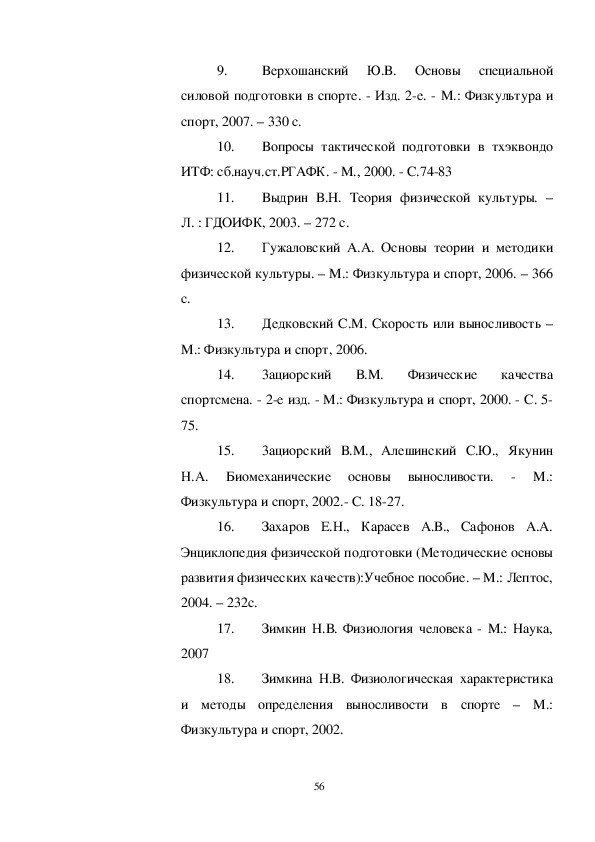 9. Верхошанский Ю.В. Основы специальной силовой подготовки в спорте. - Изд. 2-е. - М.: Физкультура и спорт, 2007. – 330 с.

10. Вопросы тактической подготовки в тхэквондо ИТФ: сб.науч.ст.РГАФК. - М., 2000. - С.74-83

11. Выдрин В.Н. Теория физической культуры. – Л. : ГДОИФК, 2003. – 272 с.

12. Гужаловский А.А. Основы теории и методики физической культуры. – М.: Физкультура и спорт, 2006. – 366 с.

13. Дедковский С.М. Скорость или выносливость – М.: Физкультура и спорт, 2006.

14. Зациорский В.М. Физические качества спортсмена. - 2-е изд. - М.: Физкультура и спорт, 2000. - С. 5-75.

15. Зациорский В.М., Алешинский С.Ю., Якунин Н.А. Биомеханические основы выносливости. - М.: Физкультура и спорт, 2002.- С. 18-27.

16. Захаров Е.Н., Карасев А.В., Сафонов А.А. Энциклопедия физической подготовки (Методические основы развития физических качеств):Учебное пособие. – М.: Лептос, 2004. – 232с.

17. Зимкин Н.В. Физиология человека - М.: Наука, 2007

18. Зимкина Н.В. Физиологическая характеристика и методы определения выносливости в спорте – М.: Физкультура и спорт, 2002.

56